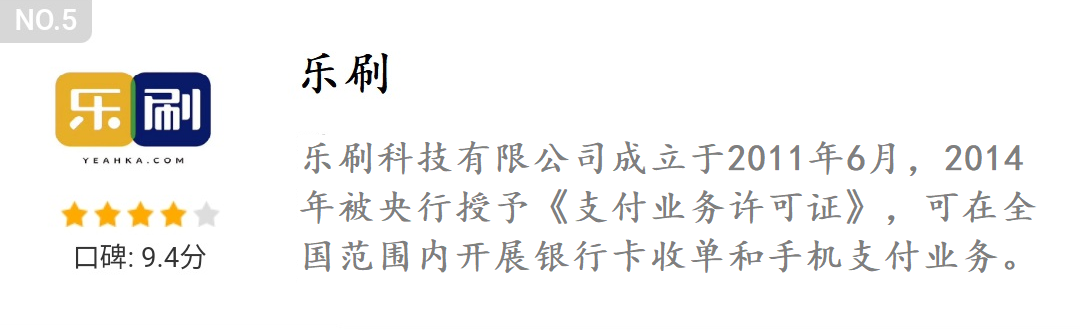 NO.5

乐刷

YEAHKA.COM

口碑: 9.4分

乐刷

乐刷科技有限公司成立于2011年6月，2014年被央行授予《支付业务许可证》，可在全国范围内开展银行卡收单和手机支付业务。